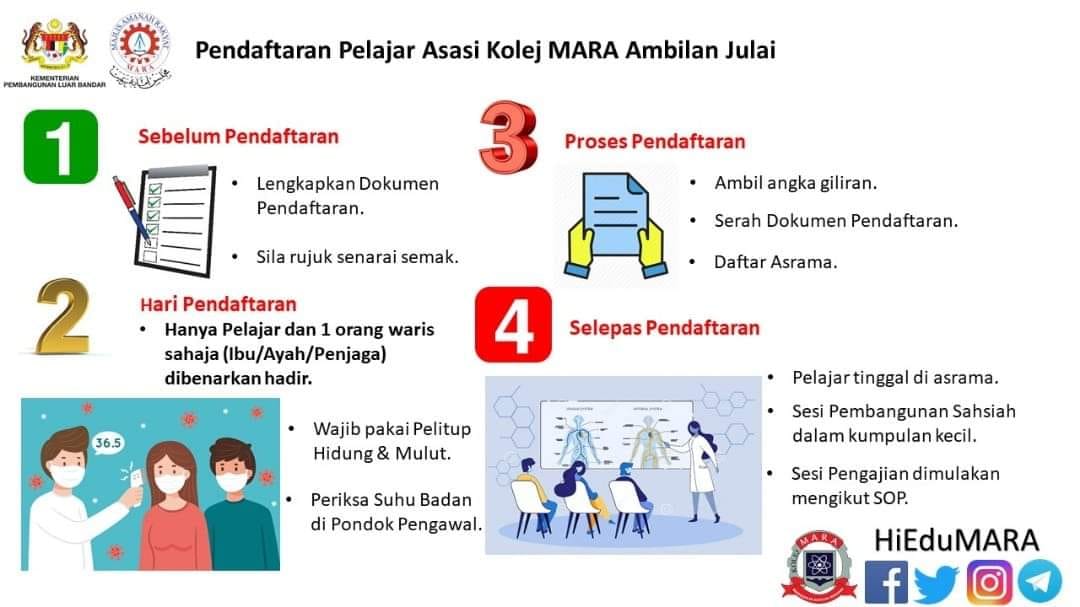 KEMENTERIAN PEMBANGUNAN LUAR BANDAR

Pendaftaran Pelajar Asasi Kolej MARA Ambilan Julai

1

Sebelum Pendaftaran

• Lengkapkan Dokumen Pendaftaran.

• Sila rujuk senarai semak.

2

Hari Pendaftaran

• Hanya Pelajar dan 1 orang waris sahaja (Ibu/Ayah/Penjaga) dibenarkan hadir.

36.5

• Wajib pakai Pelitup Hidung & Mulut.

• Periksa Suhu Badan di Pondok Pengawal.

3

Proses Pendaftaran

• Ambil angka giliran.

• Serah Dokumen Pendaftaran.

• Daftar Asrama.

4

Selepas Pendaftaran

• Pelajar tinggal di asrama.

• Sesi Pembangunan Sahsiah dalam kumpulan kecil.

• Sesi Pengajian dimulakan mengikut SOP.

HiEduMARA